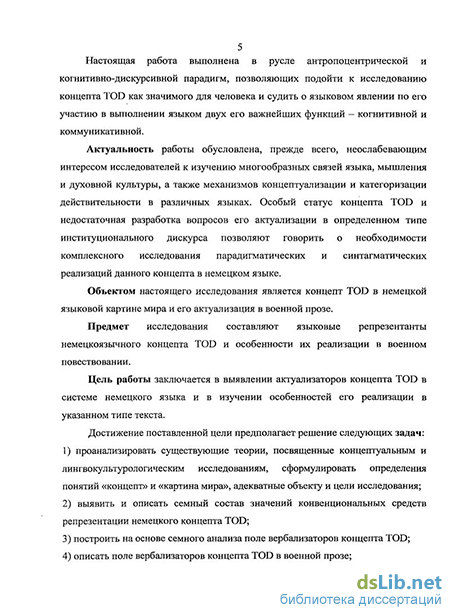 5

Настоящая работа выполнена в русле антропоцентрической и когнитивно-дискурсивной парадигм, позволяющих подойти к исследованию концепта TOD как значимого для человека и судить о языковом явлении по его участию в выполнении языком двух его важнейших функций – когнитивной и коммуникативной.

Актуальность работы обусловлена, прежде всего, неослабевающим интересом исследователей к изучению многообразных связей языка, мышления и духовной культуры, а также механизмов концептуализации и категоризации действительности в различных языках. Особый статус концепта TOD и недостаточная разработка вопросов его актуализации в определенном типе институционального дискурса позволяют говорить о необходимости комплексного исследования парадигматических и синтагматических реализаций данного концепта в немецком языке.

Объектом настоящего исследования является концепт TOD в немецкой языковой картине мира и его актуализация в военной прозе.

Предмет исследования составляют языковые репрезентанты немецкоязычного концепта TOD и особенности их реализации в военном повествовании.

Цель работы заключается в выявлении актуализаторов концепта TOD в системе немецкого языка и в изучении особенностей его реализации в указанном типе текста.

Достижение поставленной цели предполагает решение следующих задач:
1) проанализировать существующие теории, посвященные концептуальным и лингвокультурологическим исследованиям, сформулировать определения понятий «концепт» и «картина мира», адекватные объекту и цели исследования;
2) выявить и описать семный состав значений конвенциональных средств репрезентации немецкого концепта TOD;
3) построить на основе семного анализа поле вербализаторов концепта TOD;
4) описать поле вербализаторов концепта TOD в военной прозе;

dsLib.net
библиотека диссертаций